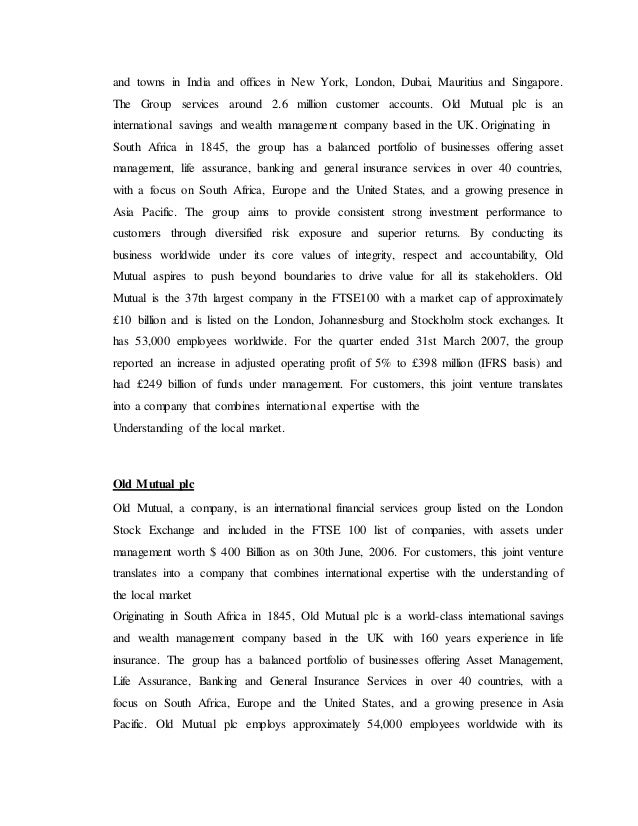 and towns in India and offices in New York, London, Dubai, Mauritius and Singapore. The Group services around 2.6 million customer accounts. Old Mutual plc is an international savings and wealth management company based in the UK. Originating in South Africa in 1845, the group has a balanced portfolio of businesses offering asset management, life assurance, banking and general insurance services in over 40 countries, with a focus on South Africa, Europe and the United States, and a growing presence in Asia Pacific. The group aims to provide consistent strong investment performance to customers through diversified risk exposure and superior returns. By conducting its business worldwide under its core values of integrity, respect and accountability, Old Mutual aspires to push beyond boundaries to drive value for all its stakeholders. Old Mutual is the 37th largest company in the FTSE100 with a market cap of approximately £10 billion and is listed on the London, Johannesburg and Stockholm stock exchanges. It has 53,000 employees worldwide. For the quarter ended 31st March 2007, the group reported an increase in adjusted operating profit of 5% to £398 million (IFRS basis) and had £249 billion of funds under management. For customers, this joint venture translates into a company that combines international expertise with the
Understanding of the local market.

Old Mutual plc

Old Mutual, a company, is an international financial services group listed on the London Stock Exchange and included in the FTSE 100 list of companies, with assets under management worth $ 400 Billion as on 30th June, 2006. For customers, this joint venture translates into a company that combines international expertise with the understanding of the local market
Originating in South Africa in 1845, Old Mutual plc is a world-class international savings and wealth management company based in the UK with 160 years experience in life insurance. The group has a balanced portfolio of businesses offering Asset Management, Life Assurance, Banking and General Insurance Services in over 40 countries, with a focus on South Africa, Europe and the United States, and a growing presence in Asia Pacific. Old Mutual plc employs approximately 54,000 employees worldwide with its